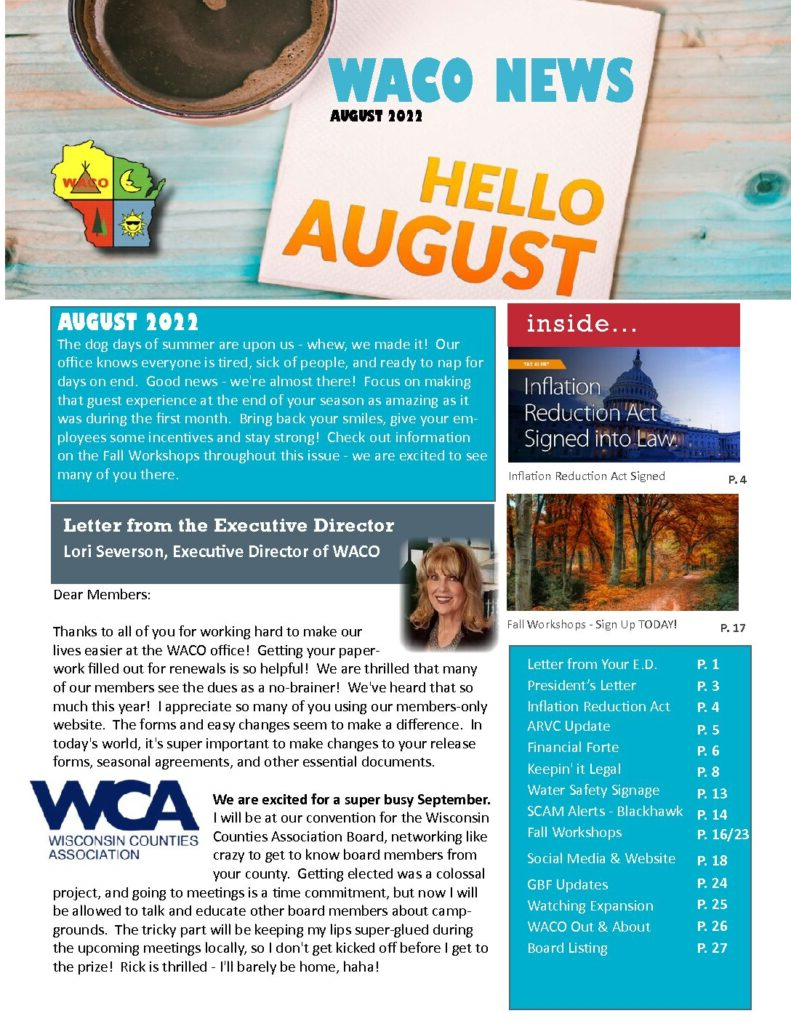 WACO NEWS
AUGUST 2022

WACO

HELLO AUGUST

AUGUST 2022

The dog days of summer are upon us - whew, we made it! Our office knows everyone is tired, sick of people, and ready to nap for days on end. Good news - we're almost there! Focus on making that guest experience at the end of your season as amazing as it was during the first month. Bring back your smiles, give your employees some incentives and stay strong! Check out information on the Fall Workshops throughout this issue - we are excited to see many of you there.

Letter from the Executive Director
Lori Severson, Executive Director of WACO

Dear Members:

Thanks to all of you for working hard to make our lives easier at the WACO office! Getting your paperwork filled out for renewals is so helpful! We are thrilled that many of our members see the dues as a no-brainer! We've heard that so much this year! I appreciate so many of you using our members-only website. The forms and easy changes seem to make a difference. In today's world, it's super important to make changes to your release forms, seasonal agreements, and other essential documents.

WCA
WISCONSIN COUNTIES ASSOCIATION

We are excited for a super busy September. I will be at our convention for the Wisconsin Counties Association Board, networking like crazy to get to know board members from your county. Getting elected was a colossal project, and going to meetings is a time commitment, but now I will be allowed to talk and educate other board members about campgrounds. The tricky part will be keeping my lips super-glued during the upcoming meetings locally, so I don't get kicked off before I get to the prize! Rick is thrilled - I'll barely be home, haha!

inside...

Inflation Reduction Act Signed into Law

Inflation Reduction Act Signed P. 4

Fall Workshops - Sign Up TODAY! P. 17

Letter from Your E.D. P. 1
President's Letter P. 3
Inflation Reduction Act P. 4
ARVC Update P. 5
Financial Forte P. 6
Keepin' it Legal P. 8
Water Safety Signage P. 13
SCAM Alerts - Blackhawk P. 14
Fall Workshops P. 16/23
Social Media & Website P. 18
GBF Updates P. 24
Watching Expansion P. 25
WACO Out & About P. 26
Board Listing P. 27